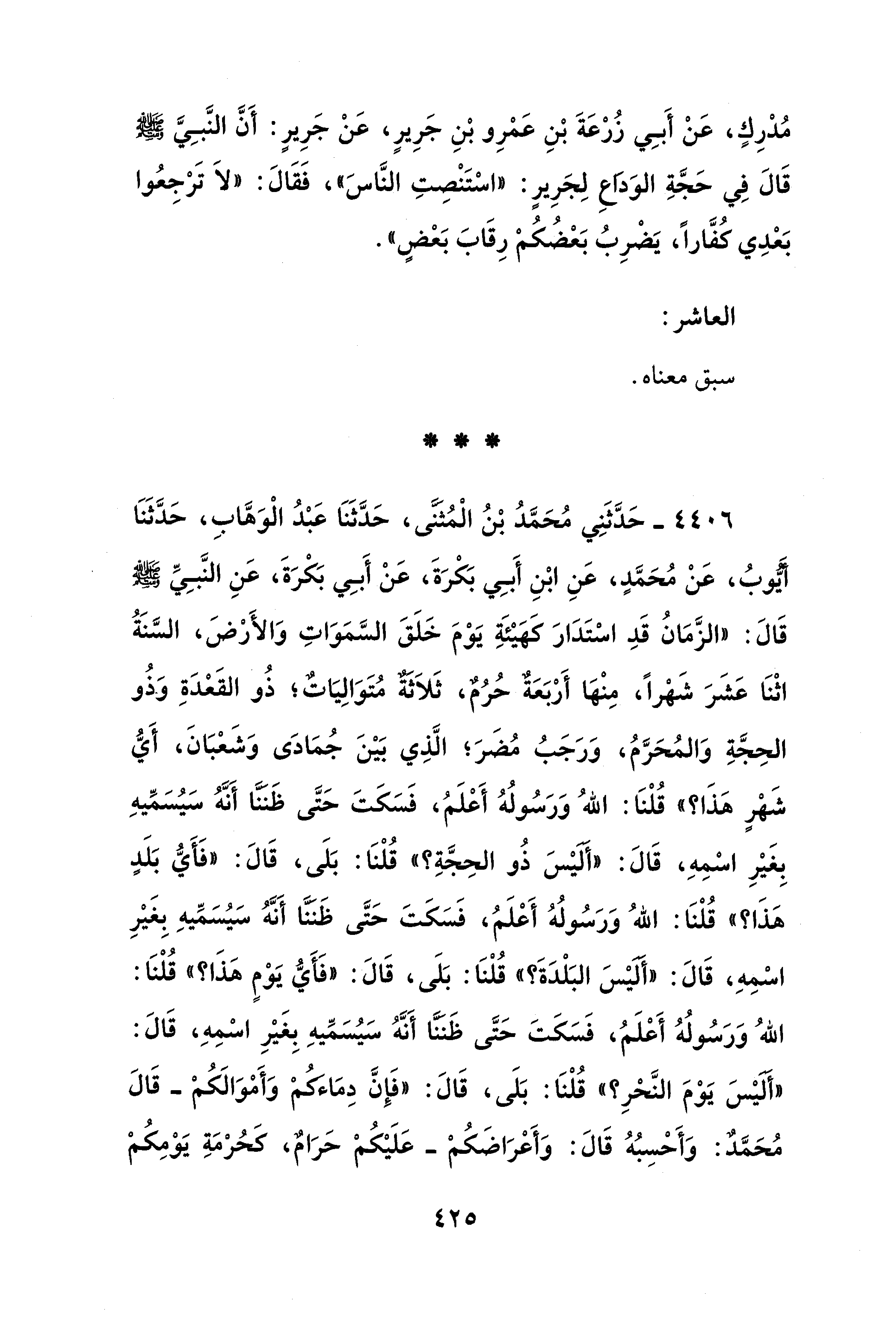 مُدْرِكٍ، عَنْ أَبِي زُرْعَةَ بْنِ عَمْرِو بْنِ جَرِيرٍ، عَنْ جَرِيرٍ: أَنَّ النَّبِيَّ ﷺ قَالَ فِي حَجَّةِ الوَدَاعِ لِجَرِيرٍ: «اسْتَنْصِتِ النَّاسَ»، فَقَالَ: «لاَ تَرْجِعُوا بَعْدِي كُفَّاراً، يَضْرِبُ بَعْضُكُمْ رِقَابَ بَعْضٍ».

العاشر:

سبق معناه.

* * *

٤٤٠٦ ـ حَدَّثَنِي مُحَمَّدُ بْنُ الْمُثَنَّى، حَدَّثَنَا عَبْدُ الْوَهَّابِ، حَدَّثَنَا أَيُّوبُ، عَنْ مُحَمَّدٍ، عَنِ ابْنِ أَبِي بَكْرَةَ، عَنْ أَبِي بَكْرَةَ، عَنِ النَّبِيِّ ﷺ قَالَ: «الزَّمَانُ قَدِ اسْتَدَارَ كَهَيْئَةِ يَوْمَ خَلَقَ السَّمَوَاتِ وَالأَرْضَ، السَّنَةُ اثْنَا عَشَرَ شَهْراً، مِنْهَا أَرْبَعَةٌ حُرُمٌ، ثَلاَثَةٌ مُتَوَالِيَاتٌ؛ ذُو القَعْدَةِ وَذُو الحِجَّةِ وَالمُحَرَّمُ، وَرَجَبُ مُضَرَ؛ الَّذِي بَيْنَ جُمَادَى وَشَعْبَانَ، أَيُّ شَهْرٍ هَذَا؟» قُلْنَا: اللهُ وَرَسُولُهُ أَعْلَمُ، فَسَكَتَ حَتَّى ظَنَنَّا أَنَّهُ سَيُسَمِّيهِ بِغَيْرِ اسْمِهِ، قَالَ: «أَلَيْسَ ذُو الحِجَّةِ؟» قُلْنَا: بَلَى، قَالَ: «فَأَيُّ بَلَدٍ هَذَا؟» قُلْنَا: اللهُ وَرَسُولُهُ أَعْلَمُ، فَسَكَتَ حَتَّى ظَنَنَّا أَنَّهُ سَيُسَمِّيهِ بِغَيْرِ اسْمِهِ، قَالَ: «أَلَيْسَ البَلْدَةَ؟» قُلْنَا: بَلَى، قَالَ: «فَأَيُّ يَوْمٍ هَذَا؟» قُلْنَا: اللهُ وَرَسُولُهُ أَعْلَمُ، فَسَكَتَ حَتَّى ظَنَنَّا أَنَّهُ سَيُسَمِّيهِ بِغَيْرِ اسْمِهِ، قَالَ: «أَلَيْسَ يَوْمَ النَّحْرِ؟» قُلْنَا: بَلَى، قَالَ: «فَإِنَّ دِمَاءَكُمْ وَأَمْوَالَكُمْ ـ قَالَ مُحَمَّدٌ: وَأَحْسِبُهُ قَالَ: وَأَعْرَاضَكُمْ ـ عَلَيْكُمْ حَرَامٌ، كَحُرْمَةِ يَوْمِكُمْ

٤٢٥